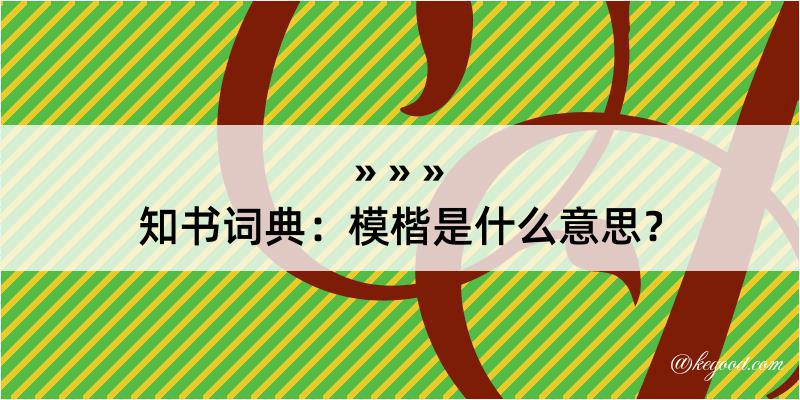 » » »
知书词典：模楷是什么意思？

@kegood.com